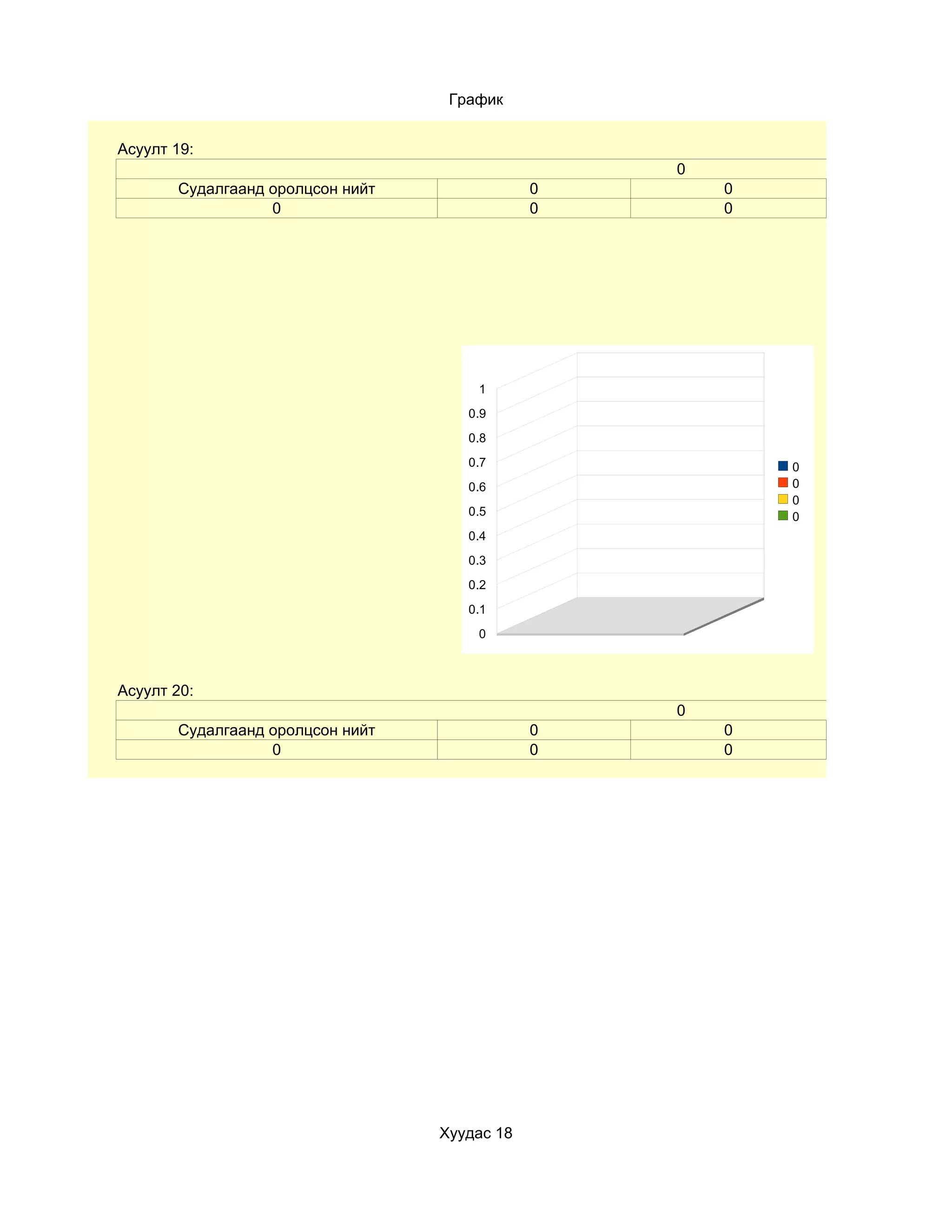 График

Асуулт 19:

| 0 | | |
|---|---|---|
| Судалгаанд оролцсон нийт | 0 | 0 |
| 0 | 0 | 0 |

1
0.9
0.8
0.7
0.6
0.5
0.4
0.3
0.2
0.1
0

0
0
0
0

Асуулт 20:

| 0 | | |
|---|---|---|
| Судалгаанд оролцсон нийт | 0 | 0 |
| 0 | 0 | 0 |

Хуудас 18